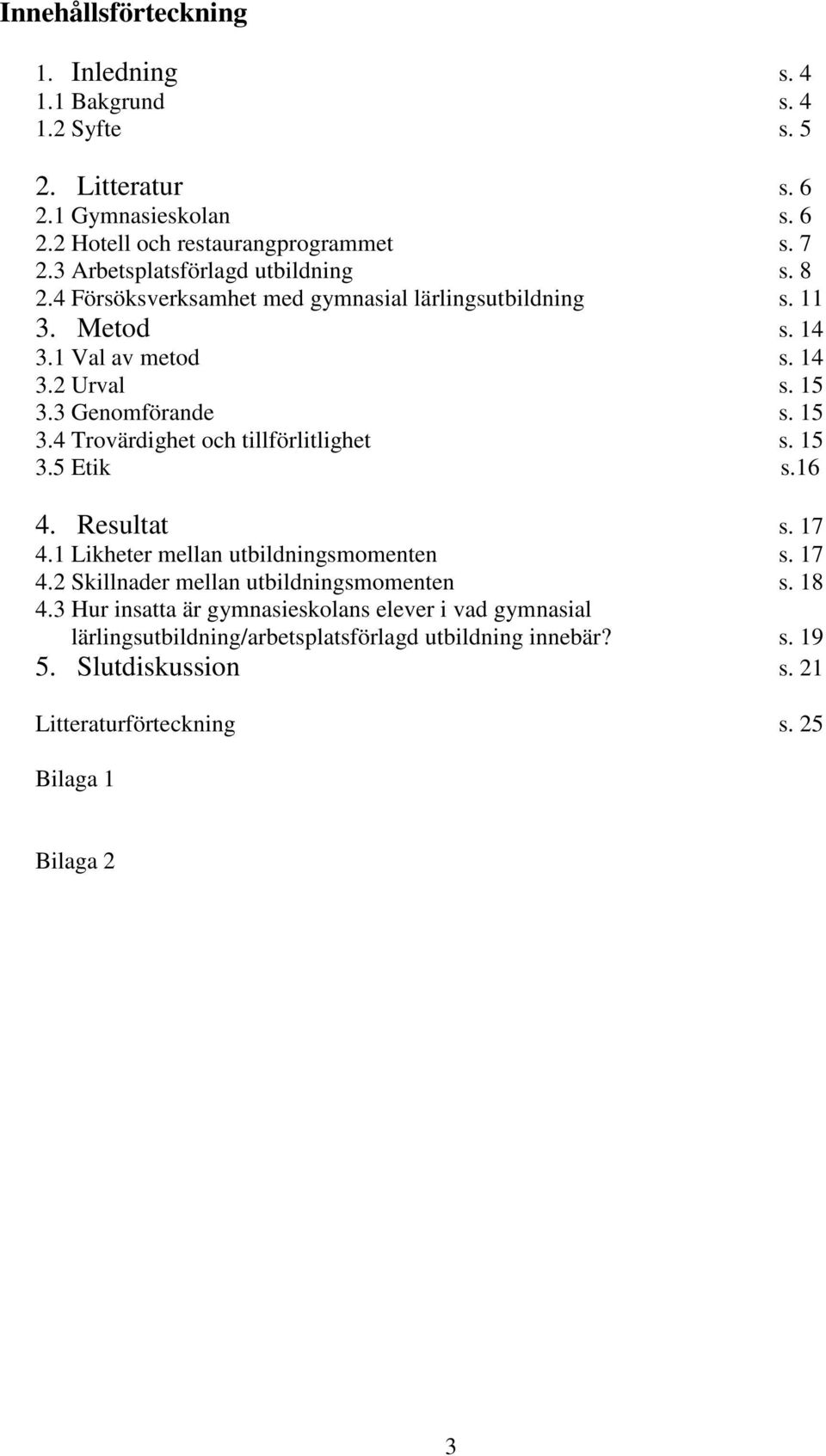 Innehållsförteckning

1. Inledning s. 4
1.1 Bakgrund s. 4
1.2 Syfte s. 5

2. Litteratur s. 6
2.1 Gymnasieskolan s. 6
2.2 Hotell och restaurangprogrammet s. 7
2.3 Arbetsplatsförlagd utbildning s. 8
2.4 Försöksverksamhet med gymnasial lärlingsutbildning s. 11
3. Metod s. 14
3.1 Val av metod s. 14
3.2 Urval s. 15
3.3 Genomförande s. 15
3.4 Trovärdighet och tillförlitlighet s. 15
3.5 Etik s.16

4. Resultat s. 17
4.1 Likheter mellan utbildningsmomenten s. 17
4.2 Skillnader mellan utbildningsmomenten s. 18
4.3 Hur insatta är gymnasieskolans elever i vad gymnasial lärlingsutbildning/arbetsplatsförlagd utbildning innebär? s. 19
5. Slutdiskussion s. 21

Litteraturförteckning s. 25

Bilaga 1

Bilaga 2

3